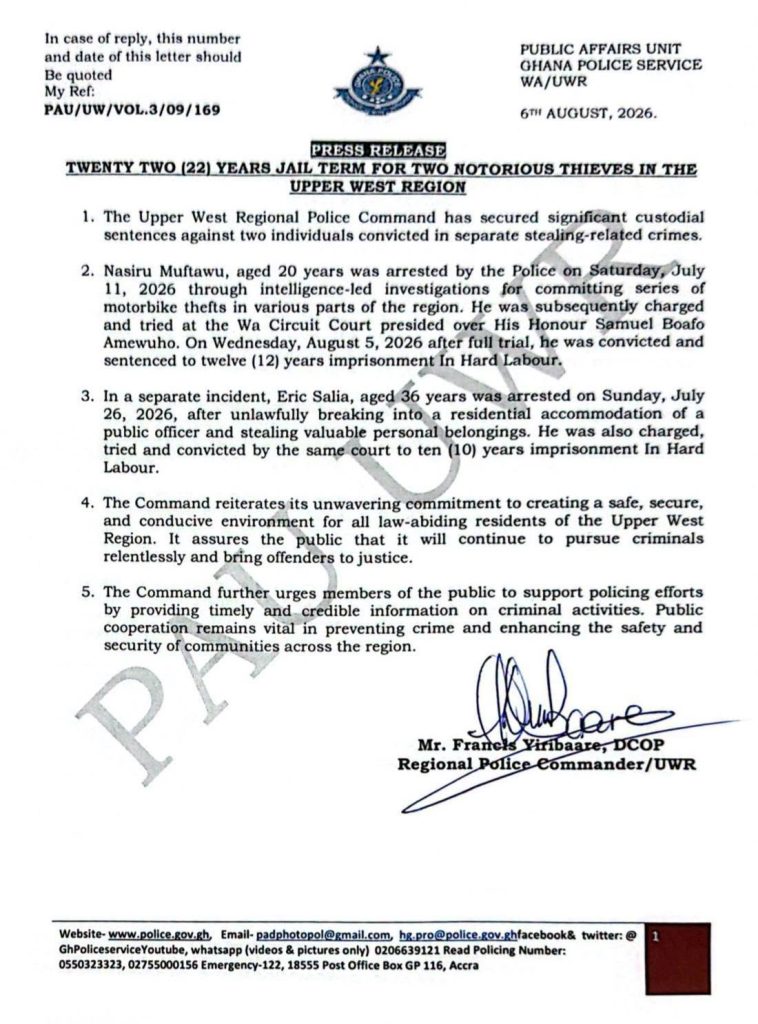 In case of reply, this number and date of this letter should Be quoted
My Ref:
PAU/UW/VOL.3/09/169

GHANA POLICE

PUBLIC AFFAIRS UNIT
GHANA POLICE SERVICE
WA/UWR

6TH AUGUST, 2026.

PRESS RELEASE
TWENTY TWO (22) YEARS JAIL TERM FOR TWO NOTORIOUS THIEVES IN THE UPPER WEST REGION

1. The Upper West Regional Police Command has secured significant custodial sentences against two individuals convicted in separate stealing-related crimes.

2. Nasiru Muftawu, aged 20 years was arrested by the Police on Saturday, July 11, 2026 through intelligence-led investigations for committing series of motorbike thefts in various parts of the region. He was subsequently charged and tried at the Wa Circuit Court presided over His Honour Samuel Boafo Amewuho. On Wednesday, August 5, 2026 after full trial, he was convicted and sentenced to twelve (12) years imprisonment In Hard Labour.

3. In a separate incident, Eric Salia, aged 36 years was arrested on Sunday, July 26, 2026, after unlawfully breaking into a residential accommodation of a public officer and stealing valuable personal belongings. He was also charged, tried and convicted by the same court to ten (10) years imprisonment In Hard Labour.

4. The Command reiterates its unwavering commitment to creating a safe, secure, and conducive environment for all law-abiding residents of the Upper West Region. It assures the public that it will continue to pursue criminals relentlessly and bring offenders to justice.

5. The Command further urges members of the public to support policing efforts by providing timely and credible information on criminal activities. Public cooperation remains vital in preventing crime and enhancing the safety and security of communities across the region.

PAU UWR

Mr. Francis Yiribaare, DCOP
Regional Police Commander/UWR

Website- www.police.gov.gh, Email- padphotopol@gmail.com, hg.pro@police.gov.ghfacebook& twitter: @ GhPoliceserviceYoutube, whatsapp (videos & pictures only) 0206639121 Read Policing Number: 0550323323, 02755000156 Emergency-122, 18555 Post Office Box GP 116, Accra

1